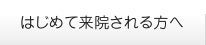 はじめて来院される方へ